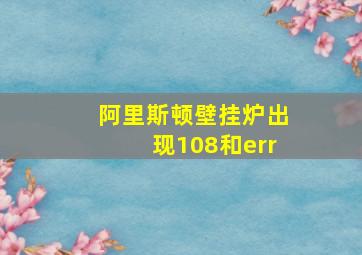 阿里斯顿壁挂炉出现108和err